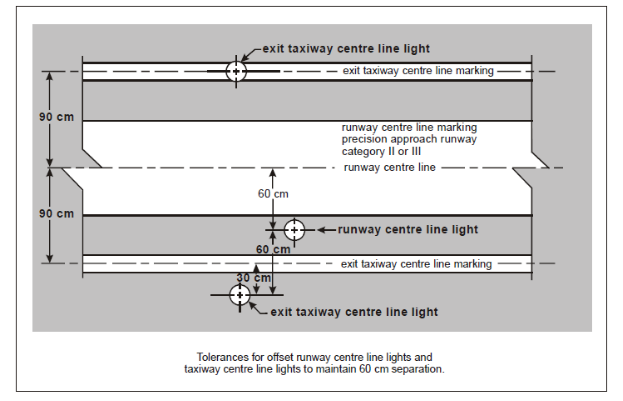 exit taxiway centre line light

exit taxiway centre line marking

90 cm

runway centre line marking
precision approach runway
category II or III

runway centre line

60 cm

90 cm

runway centre line light

60 cm

exit taxiway centre line marking

30 cm

exit taxiway centre line light

Tolerances for offset runway centre line lights and taxiway centre line lights to maintain 60 cm separation.